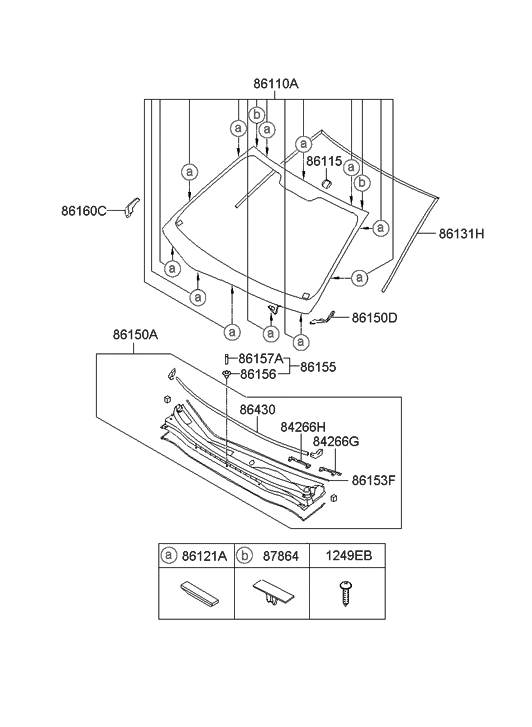 86110A

a
b
a
a
a
86115
a
b
a
86160C
86131H
a
a
a
a
a
a
86150D
86150A
86157A
86156
86155
86430
84266H
84266G
86153F

| ⓐ 86121A | ⓑ 87864 | 1249EB |
|---|---|---|
| | | |